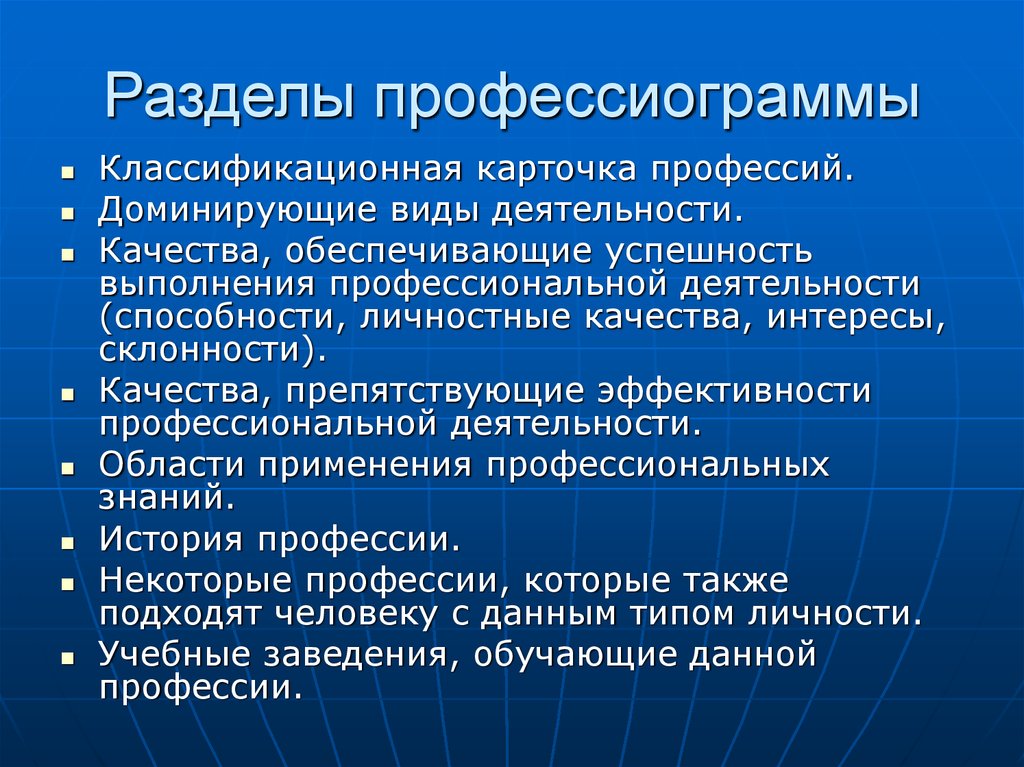 Разделы профессиограммы

- Классификационная карточка профессий.
- Доминирующие виды деятельности.
- Качества, обеспечивающие успешность выполнения профессиональной деятельности (способности, личностные качества, интересы, склонности).
- Качества, препятствующие эффективности профессиональной деятельности.
- Области применения профессиональных знаний.
- История профессии.
- Некоторые профессии, которые также подходят человеку с данным типом личности.
- Учебные заведения, обучающие данной профессии.